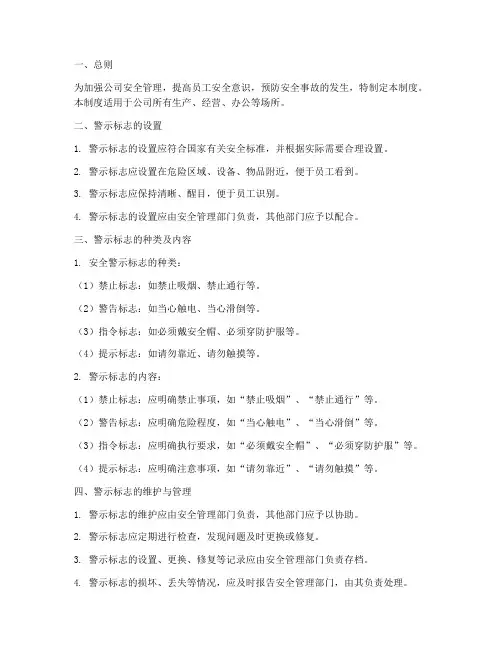 一、总则

为加强公司安全管理，提高员工安全意识，预防安全事故的发生，特制定本制度。本制度适用于公司所有生产、经营、办公等场所。

二、警示标志的设置

1. 警示标志的设置应符合国家有关安全标准，并根据实际需要合理设置。

2. 警示标志应设置在危险区域、设备、物品附近，便于员工看到。

3. 警示标志应保持清晰、醒目，便于员工识别。

4. 警示标志的设置应由安全管理部门负责，其他部门应予以配合。

三、警示标志的种类及内容

1. 安全警示标志的种类：

（1）禁止标志：如禁止吸烟、禁止通行等。

（2）警告标志：如当心触电、当心滑倒等。

（3）指令标志：如必须戴安全帽、必须穿防护服等。

（4）提示标志：如请勿靠近、请勿触摸等。

2. 警示标志的内容：

（1）禁止标志：应明确禁止事项，如“禁止吸烟”、“禁止通行”等。

（2）警告标志：应明确危险程度，如“当心触电”、“当心滑倒”等。

（3）指令标志：应明确执行要求，如“必须戴安全帽”、“必须穿防护服”等。

（4）提示标志：应明确注意事项，如“请勿靠近”、“请勿触摸”等。

四、警示标志的维护与管理

1. 警示标志的维护应由安全管理部门负责，其他部门应予以协助。

2. 警示标志应定期进行检查，发现问题及时更换或修复。

3. 警示标志的设置、更换、修复等记录应由安全管理部门负责存档。

4. 警示标志的损坏、丢失等情况，应及时报告安全管理部门，由其负责处理。